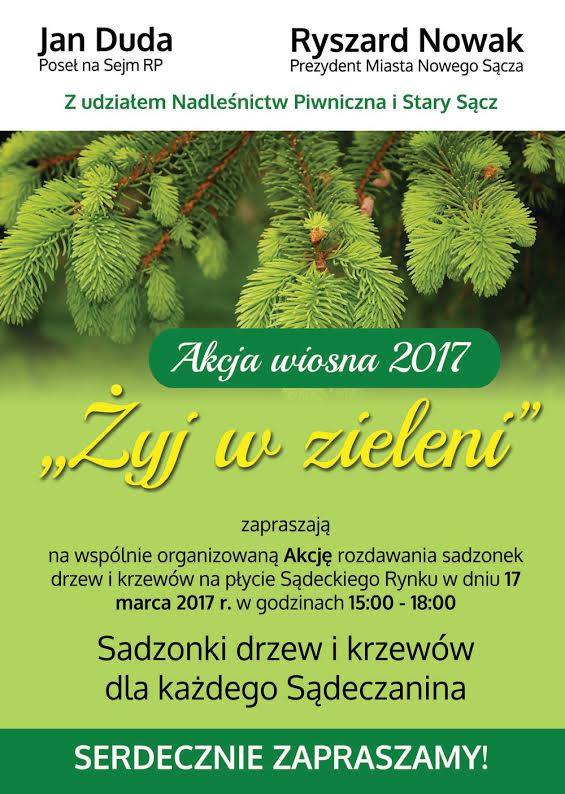 Jan Duda
Poseł na Sejm RP

Ryszard Nowak
Prezydent Miasta Nowego Sącza

Z udziałem Nadleśnictw Piwniczna i Stary Sącz

Akcja wiosna 2017

„Żyj w zieleni”

zapraszają

na wspólnie organizowaną Akcję rozdawania sadzonek drzew i krzewów na płycie Sądeckiego Rynku w dniu 17 marca 2017 r. w godzinach 15:00 - 18:00

Sadzonki drzew i krzewów
dla każdego Sądeczanina

SERDECZNIE ZAPRASZAMY!